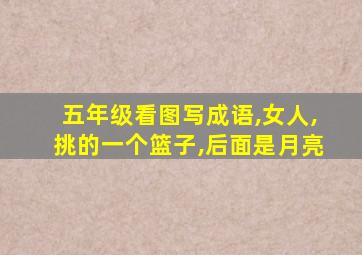 五年级看图写成语,女人,挑的一个篮子,后面是月亮